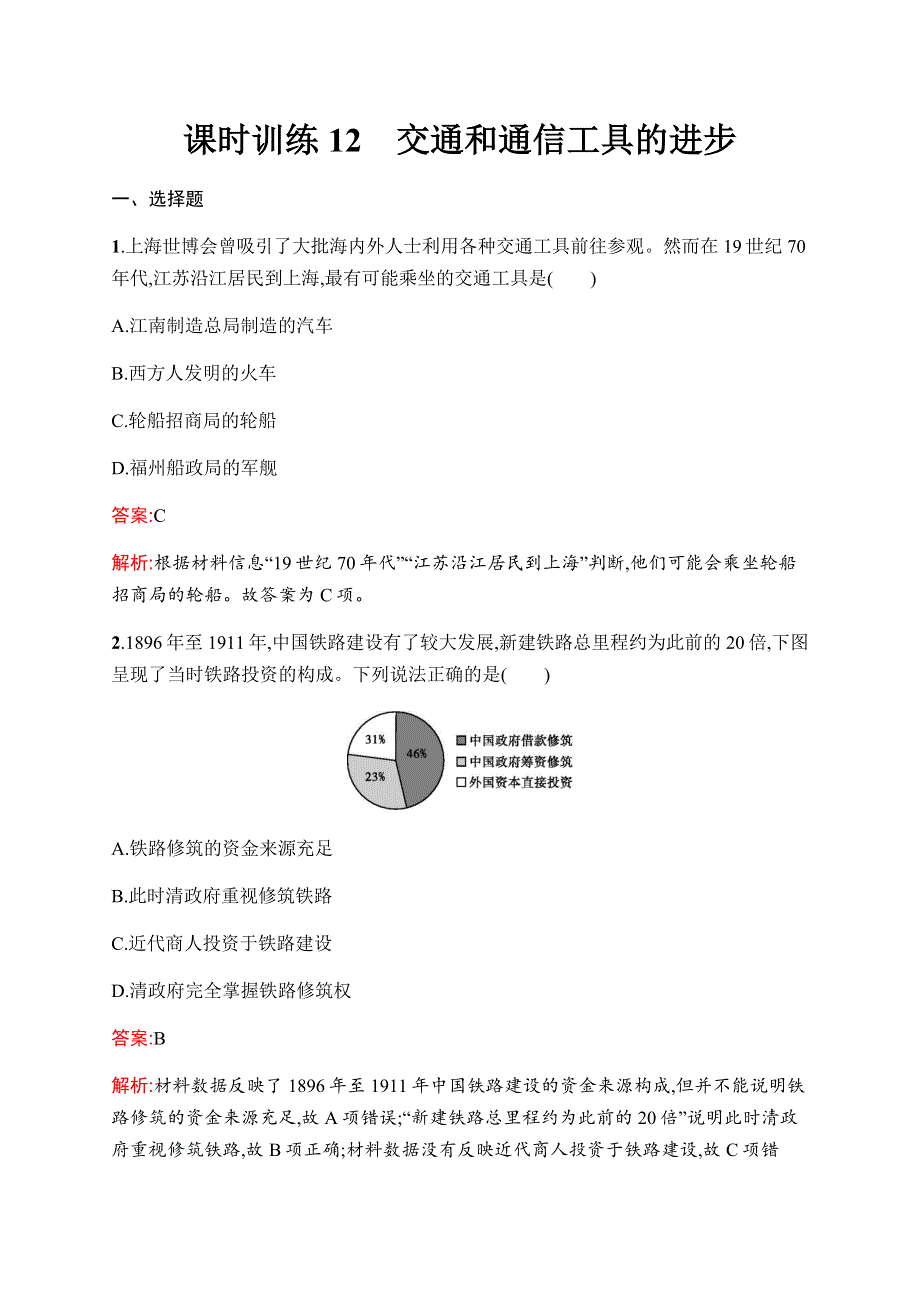 课时训练 12　交通和通信工具的进步

一、选择题

1.上海世博会曾吸引了大批海内外人士利用各种交通工具前往参观。然而在 19 世纪 70 年代,江苏沿江居民到上海,最有可能乘坐的交通工具是(　　)

A.江南制造总局制造的汽车

B.西方人发明的火车

C.轮船招商局的轮船

D.福州船政局的军舰

答案:C

解析:根据材料信息“19 世纪 70 年代”“江苏沿江居民到上海”判断,他们可能会乘坐轮船招商局的轮船。故答案为 C 项。

2.1896 年至 1911 年,中国铁路建设有了较大发展,新建铁路总里程约为此前的 20 倍,下图呈现了当时铁路投资的构成。下列说法正确的是(　　)

31%
46%
23%
中国政府借款修筑
中国政府筹资修筑
外国资本直接投资

A.铁路修筑的资金来源充足

B.此时清政府重视修筑铁路

C.近代商人投资于铁路建设

D.清政府完全掌握铁路修筑权

答案:B

解析:材料数据反映了 1896 年至 1911 年中国铁路建设的资金来源构成,但并不能说明铁路修筑的资金来源充足,故 A 项错误;“新建铁路总里程约为此前的 20 倍”说明此时清政府重视修筑铁路,故 B 项正确;材料数据没有反映近代商人投资于铁路建设,故 C 项错